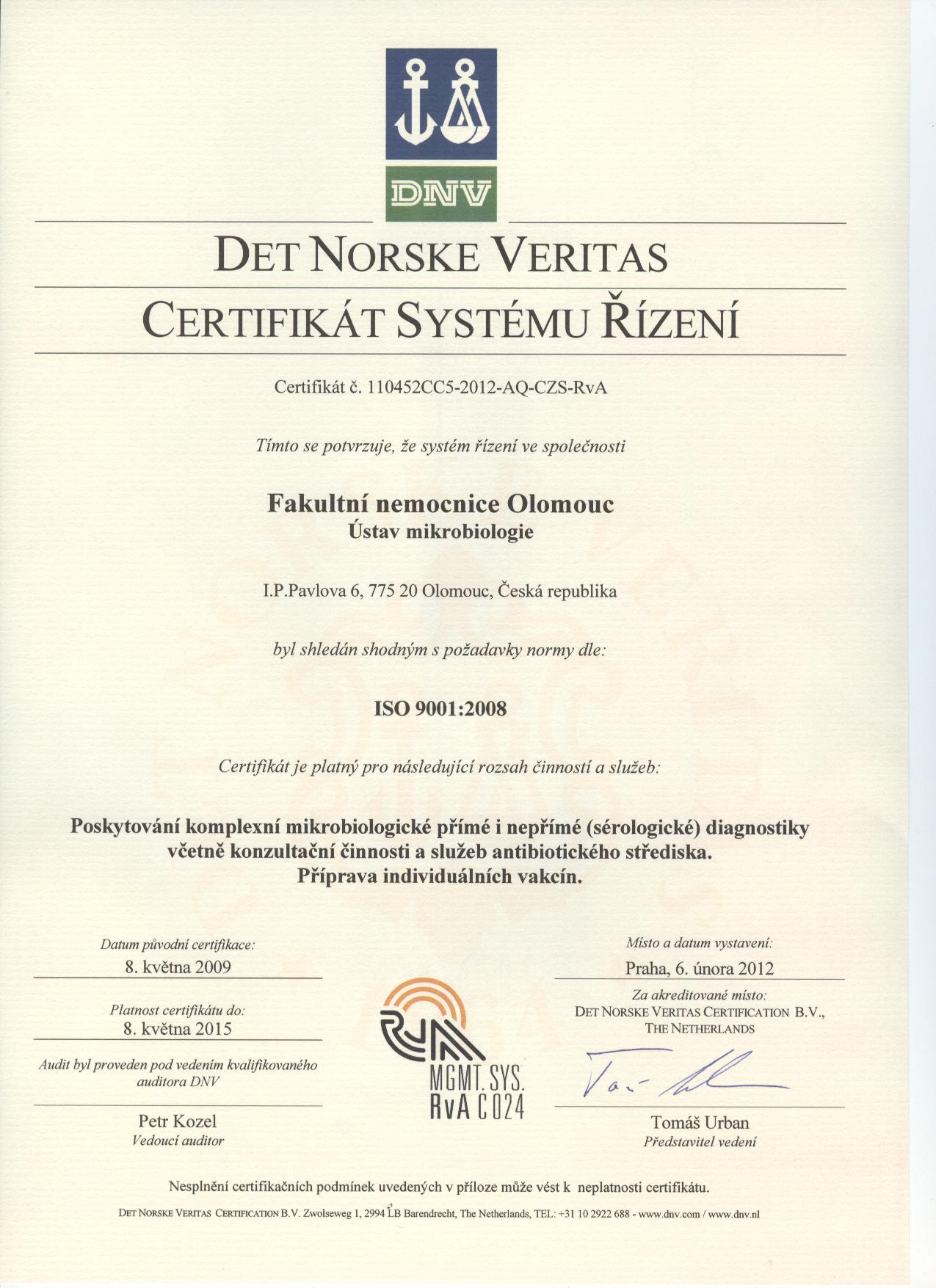 DNV

DET NORSKE VERITAS

CERTIFIKÁT SYSTÉMU ŘÍZENÍ

Certifikát č. 110452CC5-2012-AQ-CZS-RvA

Tímto se potvrzuje, že systém řízení ve společnosti

Fakultní nemocnice Olomouc
Ústav mikrobiologie

I.P.Pavlova 6, 775 20 Olomouc, Česká republika

byl shledán shodným s požadavky normy dle:

ISO 9001:2008

Certifikát je platný pro následující rozsah činností a služeb:

Poskytování komplexní mikrobiologické přímé i nepřímé (sérologické) diagnostiky včetně konzultační činnosti a služeb antibiotického střediska. Příprava individuálních vakcín.

Datum původní certifikace:
8. května 2009

Platnost certifikátu do:
8. května 2015

Audit byl proveden pod vedením kvalifikovaného auditora DNV

Petr Kozel
Vedoucí auditor

RvA
MGMT. SYS.
RvA C 024

Místo a datum vystavení:
Praha, 6. února 2012

Za akreditované místo:
DET NORSKE VERITAS CERTIFICATION B.V., THE NETHERLANDS

Tomáš Urban
Představitel vedení

Nesplnění certifikačních podmínek uvedených v příloze může vést k neplatnosti certifikátu.

DET NORSKE VERITAS CERTIFICATION B.V. Zwolseweg 1, 2994 LB Barendrecht, The Netherlands, TEL: +31 10 2922 688 - www.dnv.com / www.dnv.nl